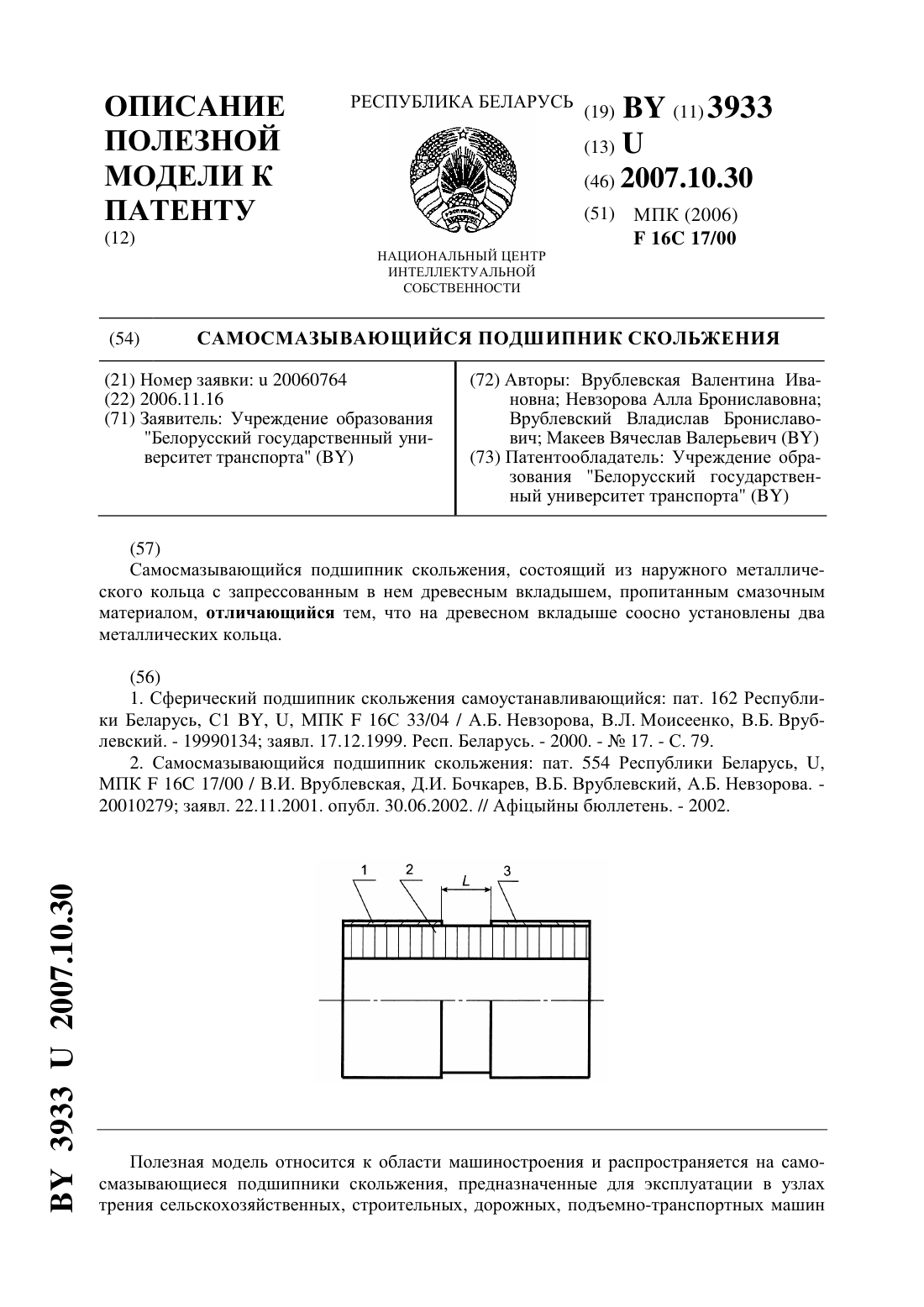 ОПИСАНИЕ ПОЛЕЗНОЙ МОДЕЛИ К ПАТЕНТУ
(12)

РЕСПУБЛИКА БЕЛАРУСЬ

НАЦИОНАЛЬНЫЙ ЦЕНТР ИНТЕЛЛЕКТУАЛЬНОЙ СОБСТВЕННОСТИ

(19) BY (11) 3933
(13) U
(46) 2007.10.30
(51) МПК (2006)
F 16C 17/00

(54) САМОСМАЗЫВАЮЩИЙСЯ ПОДШИПНИК СКОЛЬЖЕНИЯ

(21) Номер заявки: u 20060764
(22) 2006.11.16
(71) Заявитель: Учреждение образования "Белорусский государственный университет транспорта" (BY)

(72) Авторы: Врублевская Валентина Ивановна; Невзорова Алла Брониславовна; Врублевский Владислав Брониславович; Макеев Вячеслав Валерьевич (BY)
(73) Патентообладатель: Учреждение образования "Белорусский государственный университет транспорта" (BY)

(57)
Самосмазывающийся подшипник скольжения, состоящий из наружного металлического кольца с запрессованным в нем древесным вкладышем, пропитанным смазочным материалом, отличающийся тем, что на древесном вкладыше соосно установлены два металлических кольца.

(56)
1. Сферический подшипник скольжения самоустанавливающийся: пат. 162 Республики Беларусь, C1 BY, U, МПК F 16C 33/04 / А.Б. Невзорова, В.Л. Моисеенко, В.Б. Врублевский. - 19990134; заявл. 17.12.1999. Респ. Беларусь. - 2000. - № 17. - С. 79.
2. Самосмазывающийся подшипник скольжения: пат. 554 Республики Беларусь, U, МПК F 16C 17/00 / В.И. Врублевская, Д.И. Бочкарев, В.Б. Врублевский, А.Б. Невзорова. - 20010279; заявл. 22.11.2001. опубл. 30.06.2002. // Афіцыйны бюллетень. - 2002.

1 2 L 3

BY 3933 U 2007.10.30

Полезная модель относится к области машиностроения и распространяется на самосмазывающиеся подшипники скольжения, предназначенные для эксплуатации в узлах трения сельскохозяйственных, строительных, дорожных, подъемно-транспортных машин